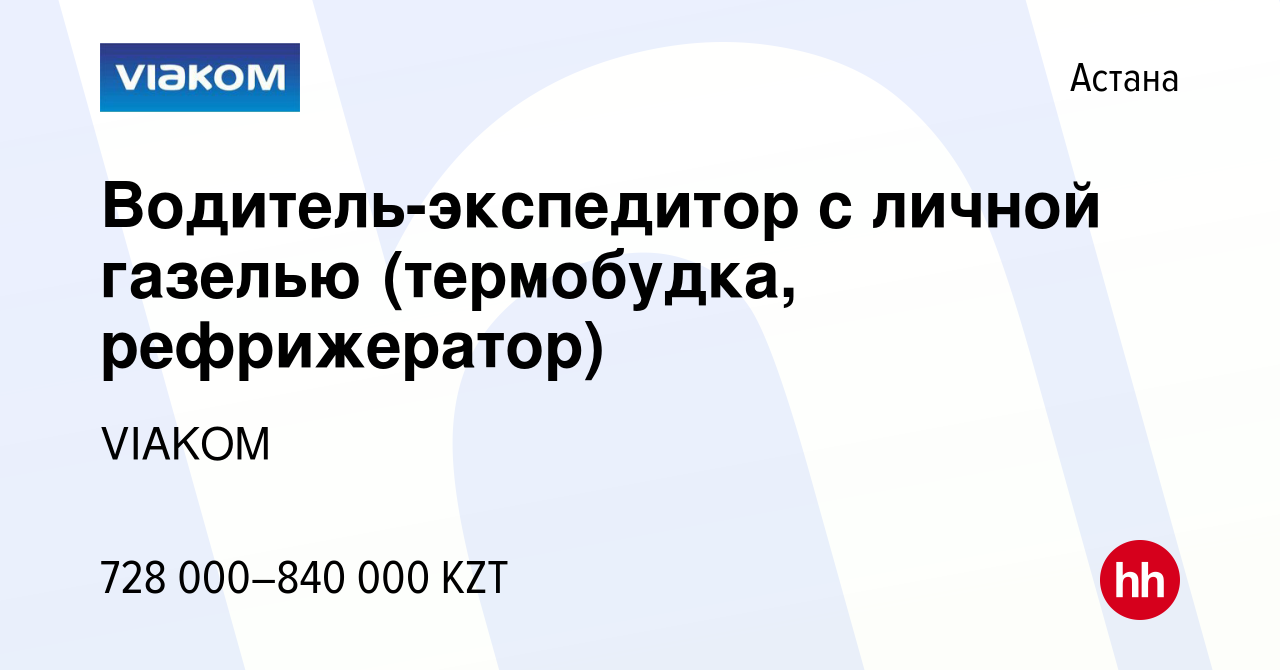 VIAKOM

Астана

Водитель-экспедитор с личной газелью (термобудка, рефрижератор)

VIAKOM

728 000–840 000 KZT

hh